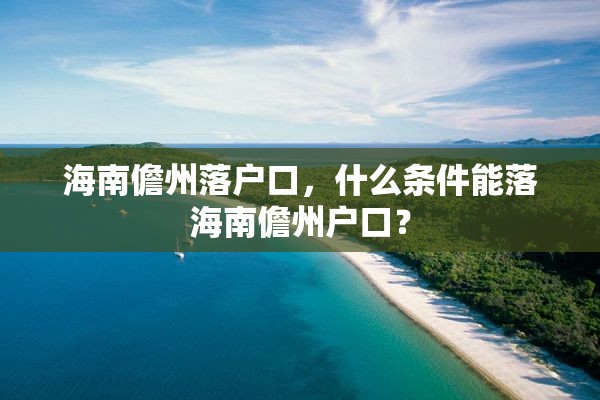 海南儋州落户口，什么条件能落海南儋州户口？